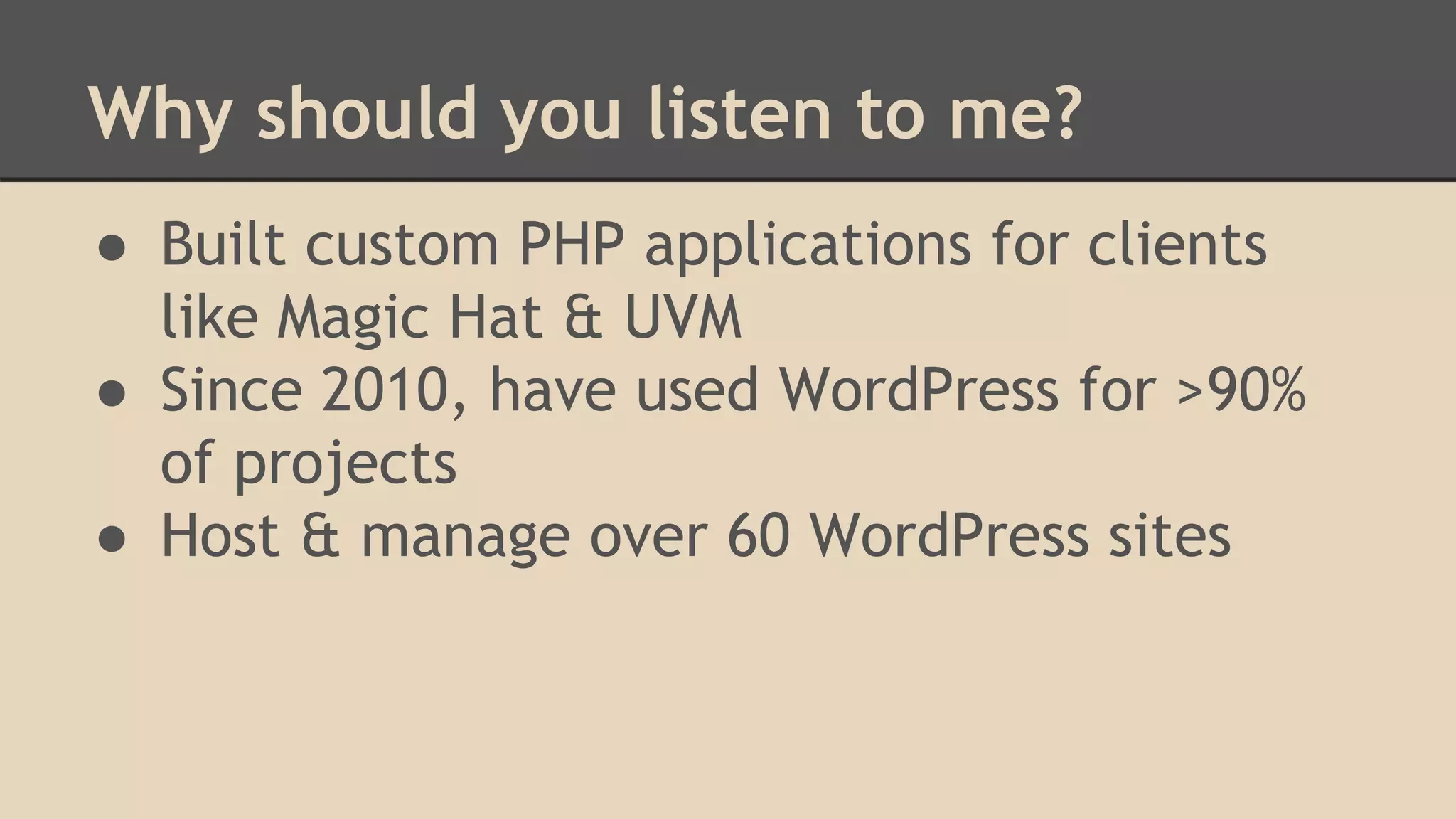 Why should you listen to me?

• Built custom PHP applications for clients like Magic Hat & UVM
• Since 2010, have used WordPress for >90% of projects
• Host & manage over 60 WordPress sites